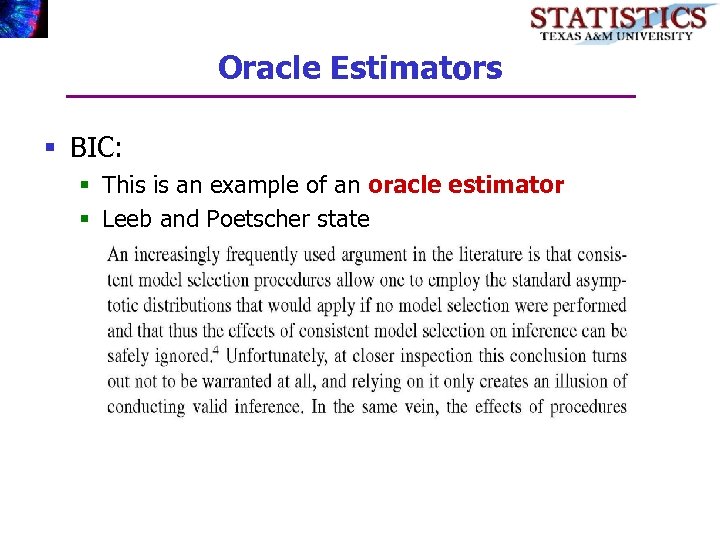 STATISTICS
TEXAS A&M UNIVERSITY

Oracle Estimators

▪ BIC:
▪ This is an example of an oracle estimator
▪ Leeb and Poetscher state

An increasingly frequently used argument in the literature is that consistent model selection procedures allow one to employ the standard asymptotic distributions that would apply if no model selection were performed and that thus the effects of consistent model selection on inference can be safely ignored.$^4$ Unfortunately, at closer inspection this conclusion turns out not to be warranted at all, and relying on it only creates an illusion of conducting valid inference. In the same vein, the effects of procedures